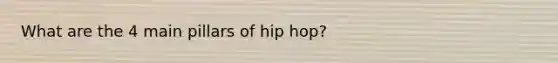 What are the 4 main pillars of hip hop?